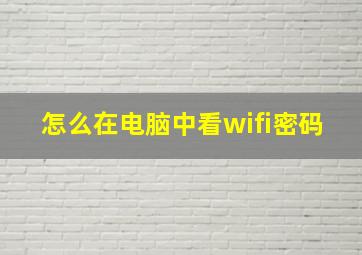 怎么在电脑中看wifi密码